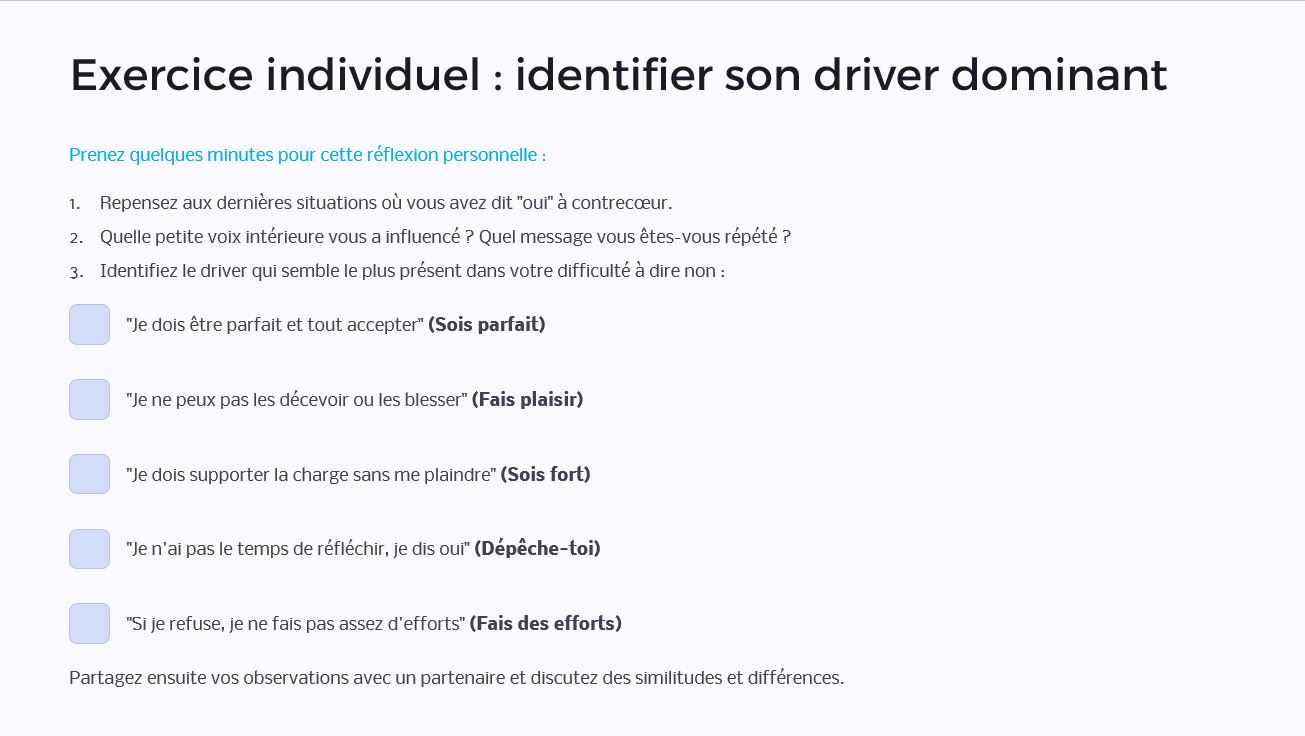 Exercice individuel : identifier son driver dominant

Prenez quelques minutes pour cette réflexion personnelle :

1. Repensez aux dernières situations où vous avez dit "oui" à contrecœur.
2. Quelle petite voix intérieure vous a influencé ? Quel message vous êtes-vous répété ?
3. Identifiez le driver qui semble le plus présent dans votre difficulté à dire non :

☐ "Je dois être parfait et tout accepter" (Sois parfait)

☐ "Je ne peux pas les décevoir ou les blesser" (Fais plaisir)

☐ "Je dois supporter la charge sans me plaindre" (Sois fort)

☐ "Je n'ai pas le temps de réfléchir, je dis oui" (Dépêche-toi)

☐ "Si je refuse, je ne fais pas assez d'efforts" (Fais des efforts)

Partagez ensuite vos observations avec un partenaire et discutez des similitudes et différences.